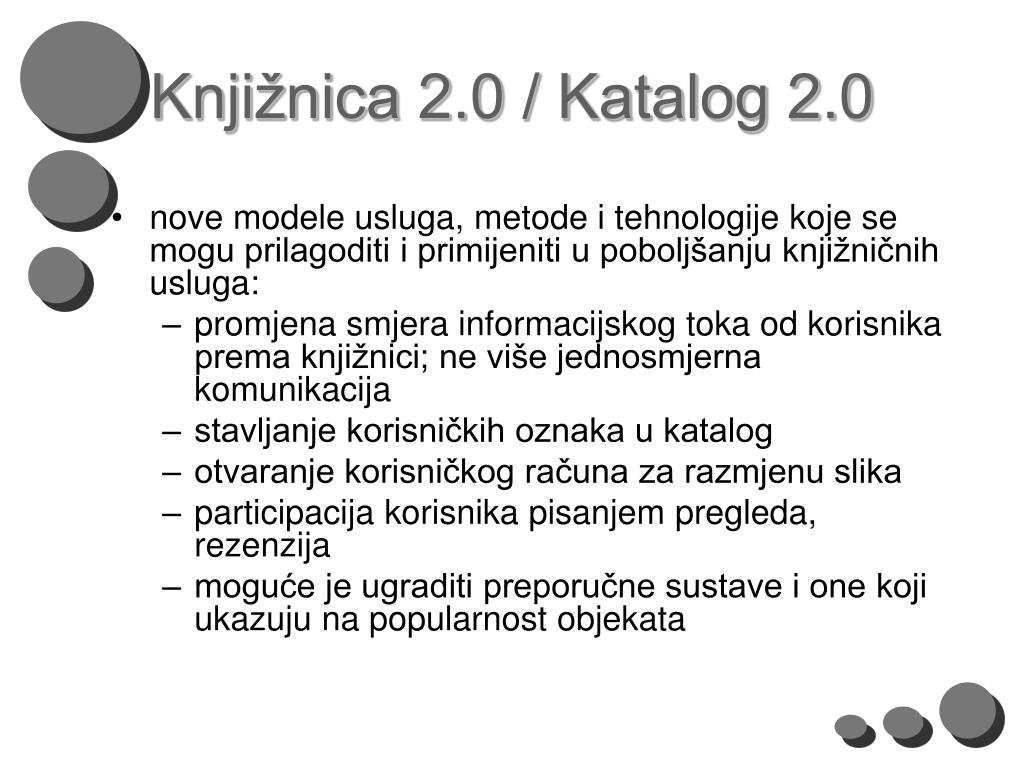 Knjižnica 2.0 / Katalog 2.0

• nove modele usluga, metode i tehnologije koje se mogu prilagoditi i primijeniti u poboljšanju knjižničnih usluga:
– promjena smjera informacijskog toka od korisnika prema knjižnici; ne više jednosmjerna komunikacija
– stavljanje korisničkih oznaka u katalog
– otvaranje korisničkog računa za razmjenu slika
– participacija korisnika pisanjem pregleda, rezenzija
– moguće je ugraditi preporučne sustave i one koji ukazuju na popularnost objekata